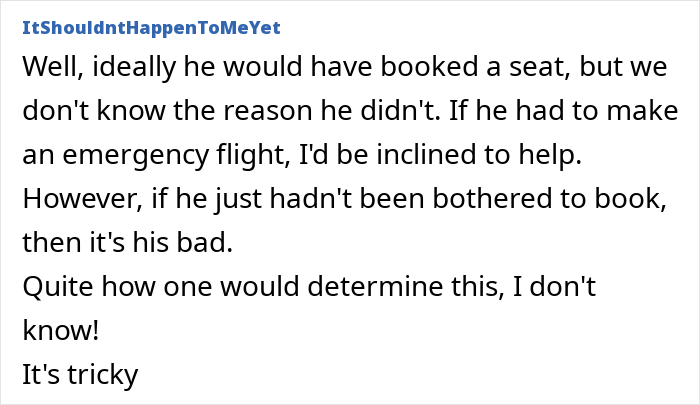 ItShouldntHappenToMeYet

Well, ideally he would have booked a seat, but we don't know the reason he didn't. If he had to make an emergency flight, I'd be inclined to help. However, if he just hadn't been bothered to book, then it's his bad.

Quite how one would determine this, I don't know!

It's tricky